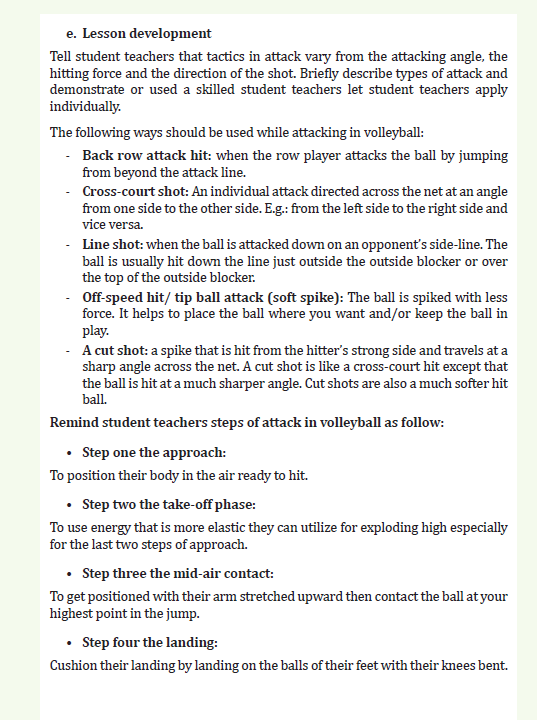 e. Lesson development

Tell student teachers that tactics in attack vary from the attacking angle, the hitting force and the direction of the shot. Briefly describe types of attack and demonstrate or used a skilled student teachers let student teachers apply individually.

The following ways should be used while attacking in volleyball:

- Back row attack hit: when the row player attacks the ball by jumping from beyond the attack line.
- Cross-court shot: An individual attack directed across the net at an angle from one side to the other side. E.g.: from the left side to the right side and vice versa.
- Line shot: when the ball is attacked down on an opponent's side-line. The ball is usually hit down the line just outside the outside blocker or over the top of the outside blocker.
- Off-speed hit/ tip ball attack (soft spike): The ball is spiked with less force. It helps to place the ball where you want and/or keep the ball in play.
- A cut shot: a spike that is hit from the hitter's strong side and travels at a sharp angle across the net. A cut shot is like a cross-court hit except that the ball is hit at a much sharper angle. Cut shots are also a much softer hit ball.

Remind student teachers steps of attack in volleyball as follow:

• Step one the approach:

To position their body in the air ready to hit.

• Step two the take-off phase:

To use energy that is more elastic they can utilize for exploding high especially for the last two steps of approach.

• Step three the mid-air contact:

To get positioned with their arm stretched upward then contact the ball at your highest point in the jump.

• Step four the landing:

Cushion their landing by landing on the balls of their feet with their knees bent.